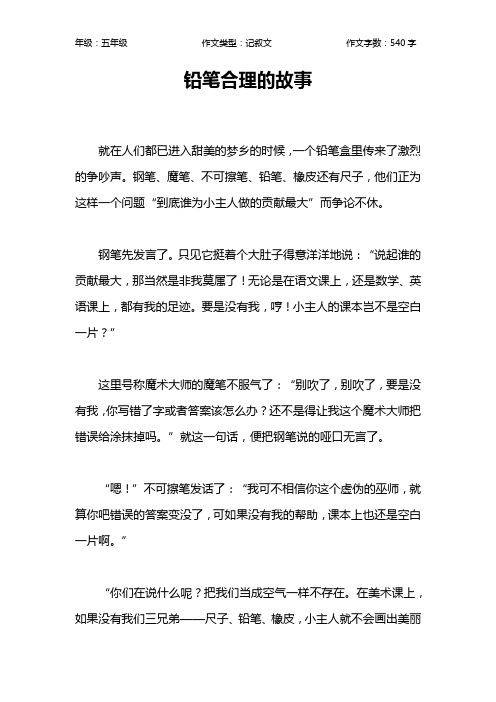 年级：五年级　　作文类型：记叙文　　作文字数：540 字

铅笔合理的故事

就在人们都已进入甜美的梦乡的时候，一个铅笔盒里传来了激烈的争吵声。钢笔、魔笔、不可擦笔、铅笔、橡皮还有尺子，他们正为这样一个问题“到底谁为小主人做的贡献最大”而争论不休。

钢笔先发言了。只见它挺着个大肚子得意洋洋地说：“说起谁的贡献最大，那当然是非我莫属了！无论是在语文课上，还是数学、英语课上，都有我的足迹。要是没有我，哼！小主人的课本岂不是空白一片？”

这里号称魔术大师的魔笔不服气了：“别吹了，别吹了，要是没有我，你写错了字或者答案该怎么办？还不是得让我这个魔术大师把错误给涂抹掉吗。”就这一句话，便把钢笔说的哑口无言了。

“嗯！”不可擦笔发话了：“我可不相信你这个虚伪的巫师，就算你吧错误的答案变没了，可如果没有我的帮助，课本上也还是空白一片啊。”

“你们在说什么呢？把我们当成空气一样不存在。在美术课上，如果没有我们三兄弟——尺子、铅笔、橡皮，小主人就不会画出美丽